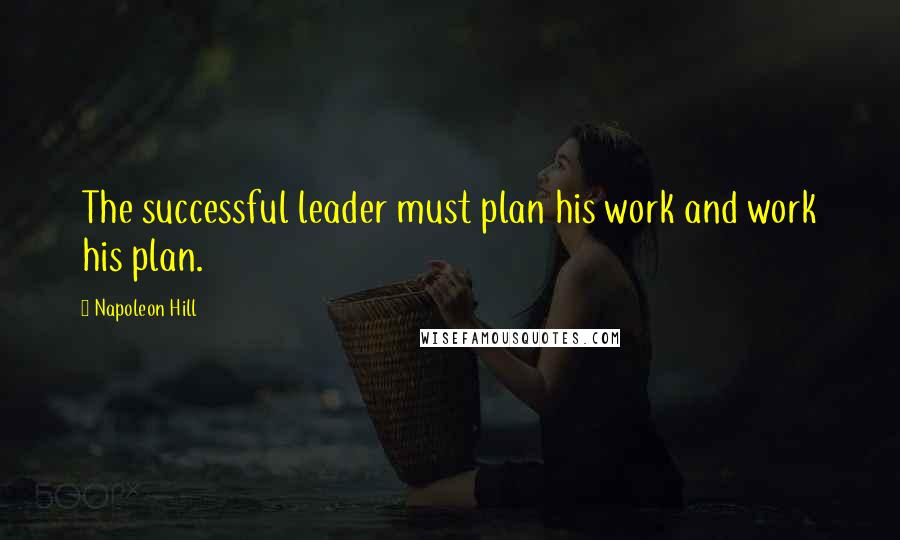 The successful leader must plan his work and work his plan.

Napoleon Hill

WISEFAMOUSQUOTES.COM

500px